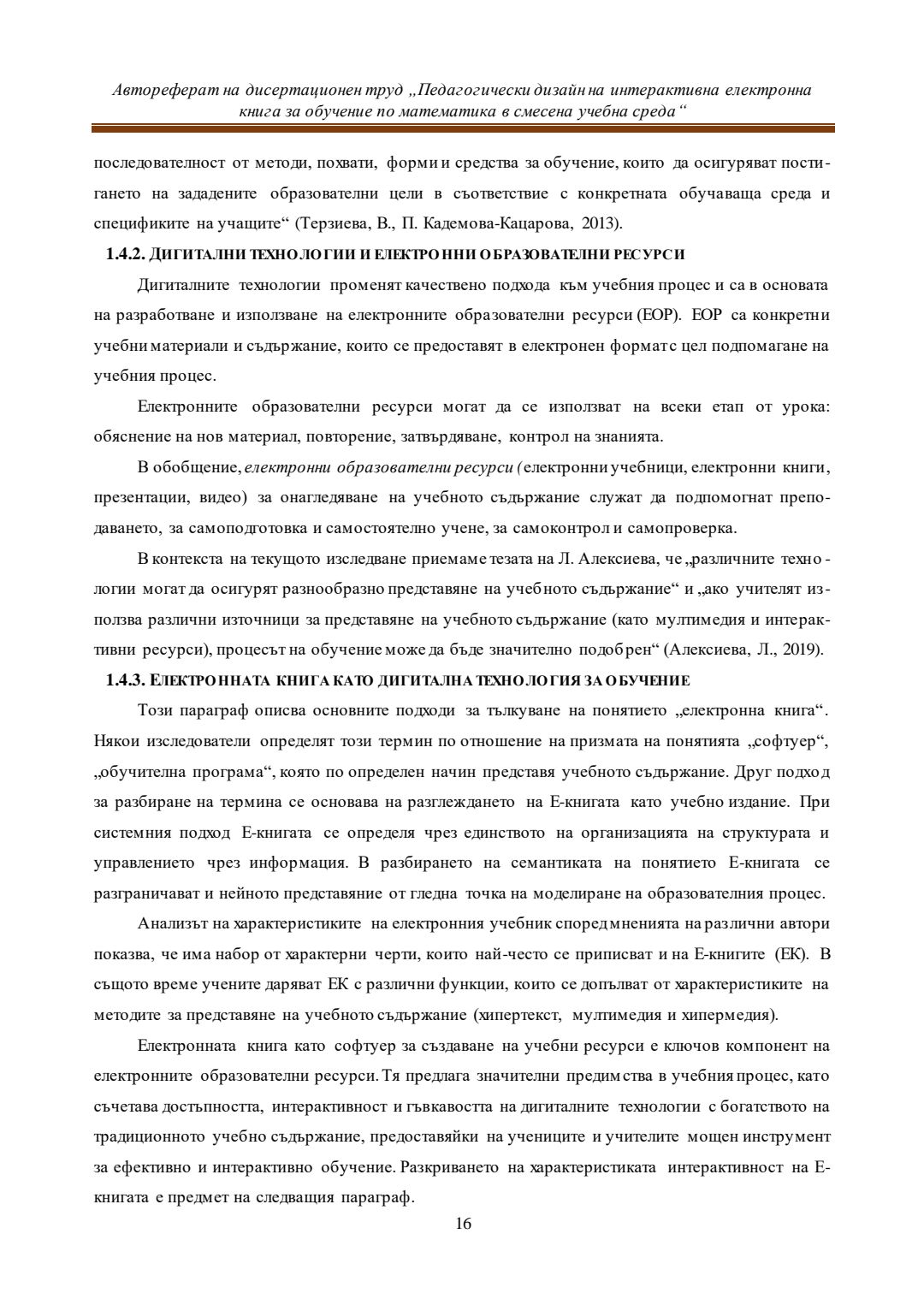 Автореферат на дисертационен труд „Педагогически дизайн на интерактивна електронна книга за обучение по математика в смесена учебна среда“

последователност от методи, похвати, форми и средства за обучение, които да осигуряват постигането на зададените образователни цели в съответствие с конкретната обучаваща среда и спецификите на учащите“ (Терзиева, В., П. Кадемова-Кацарова, 2013).

1.4.2. ДИГИТАЛНИ ТЕХНОЛОГИИ И ЕЛЕКТРОННИ ОБРАЗОВАТЕЛНИ РЕСУРСИ

Дигиталните технологии променят качествено подхода към учебния процес и са в основата на разработване и използване на електронните образователни ресурси (ЕОР). ЕОР са конкретни учебни материали и съдържание, които се предоставят в електронен формат с цел подпомагане на учебния процес.

Електронните образователни ресурси могат да се използват на всеки етап от урока: обяснение на нов материал, повторение, затвърдяване, контрол на знанията.

В обобщение, електронни образователни ресурси (електронни учебници, електронни книги, презентации, видео) за онагледяване на учебното съдържание служат да подпомогнат преподаването, за самоподготовка и самостоятелно учене, за самоконтрол и самопроверка.

В контекста на текущото изследване приемаме тезата на Л. Алексиева, че „различните технологии могат да осигурят разнообразно представяне на учебното съдържание“ и „ако учителят използва различни източници за представяне на учебното съдържание (като мултимедия и интерактивни ресурси), процесът на обучение може да бъде значително подобрен“ (Алексиева, Л., 2019).

1.4.3. ЕЛЕКТРОННАТА КНИГА КАТО ДИГИТАЛНА ТЕХНОЛОГИЯ ЗА ОБУЧЕНИЕ

Този параграф описва основните подходи за тълкуване на понятието „електронна книга“. Някои изследователи определят този термин по отношение на призмата на понятията „софтуер“, „обучителна програма“, която по определен начин представя учебното съдържание. Друг подход за разбиране на термина се основава на разглеждането на Е-книгата като учебно издание. При системния подход Е-книгата се определя чрез единството на организацията на структурата и управлението чрез информация. В разбирането на семантиката на понятието Е-книгата се разграничават и нейното представяне от гледна точка на моделиране на образователния процес.

Анализът на характеристиките на електронния учебник според мненията на различни автори показва, че има набор от характерни черти, които най-често се приписват и на Е-книгите (ЕК). В същото време учените даряват ЕК с различни функции, които се допълват от характеристиките на методите за представяне на учебното съдържание (хипертекст, мултимедия и хипермедия).

Електронната книга като софтуер за създаване на учебни ресурси е ключов компонент на електронните образователни ресурси. Тя предлага значителни предимства в учебния процес, като съчетава достъпността, интерактивност и гъвкавостта на дигиталните технологии с богатството на традиционното учебно съдържание, предоставяйки на учениците и учителите мощен инструмент за ефективно и интерактивно обучение. Разкриването на характеристиката интерактивност на Е-книгата е предмет на следващия параграф.

16